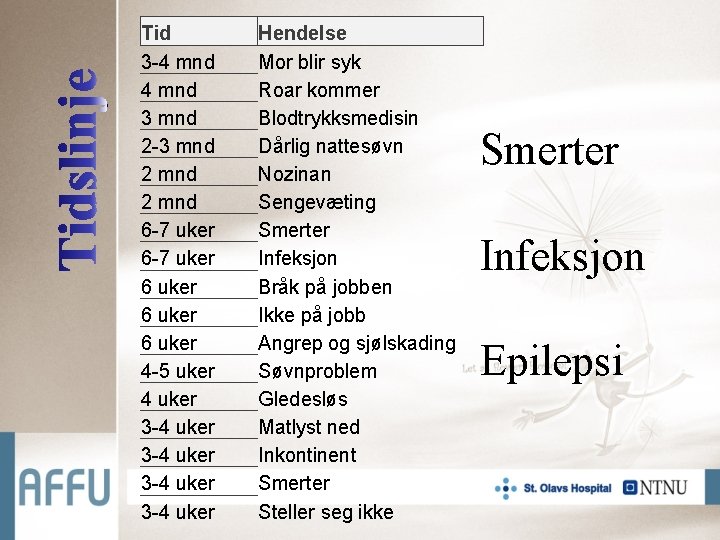 Tidslinje

| Tid | Hendelse |
|---|---|
| 3-4 mnd | Mor blir syk |
| 4 mnd | Roar kommer |
| 3 mnd | Blodtrykksmedisin |
| 2-3 mnd | Dårlig nattesøvn |
| 2 mnd | Nozinan |
| 2 mnd | Sengevæting |
| 6-7 uker | Smerter |
| 6-7 uker | Infeksjon |
| 6 uker | Bråk på jobben |
| 6 uker | Ikke på jobb |
| 6 uker | Angrep og sjølskading |
| 4-5 uker | Søvnproblem |
| 4 uker | Gledesløs |
| 3-4 uker | Matlyst ned |
| 3-4 uker | Inkontinent |
| 3-4 uker | Smerter |
| 3-4 uker | Steller seg ikke |

Smerter

Infeksjon

Epilepsi

AFFU

St. Olavs Hospital

NTNU